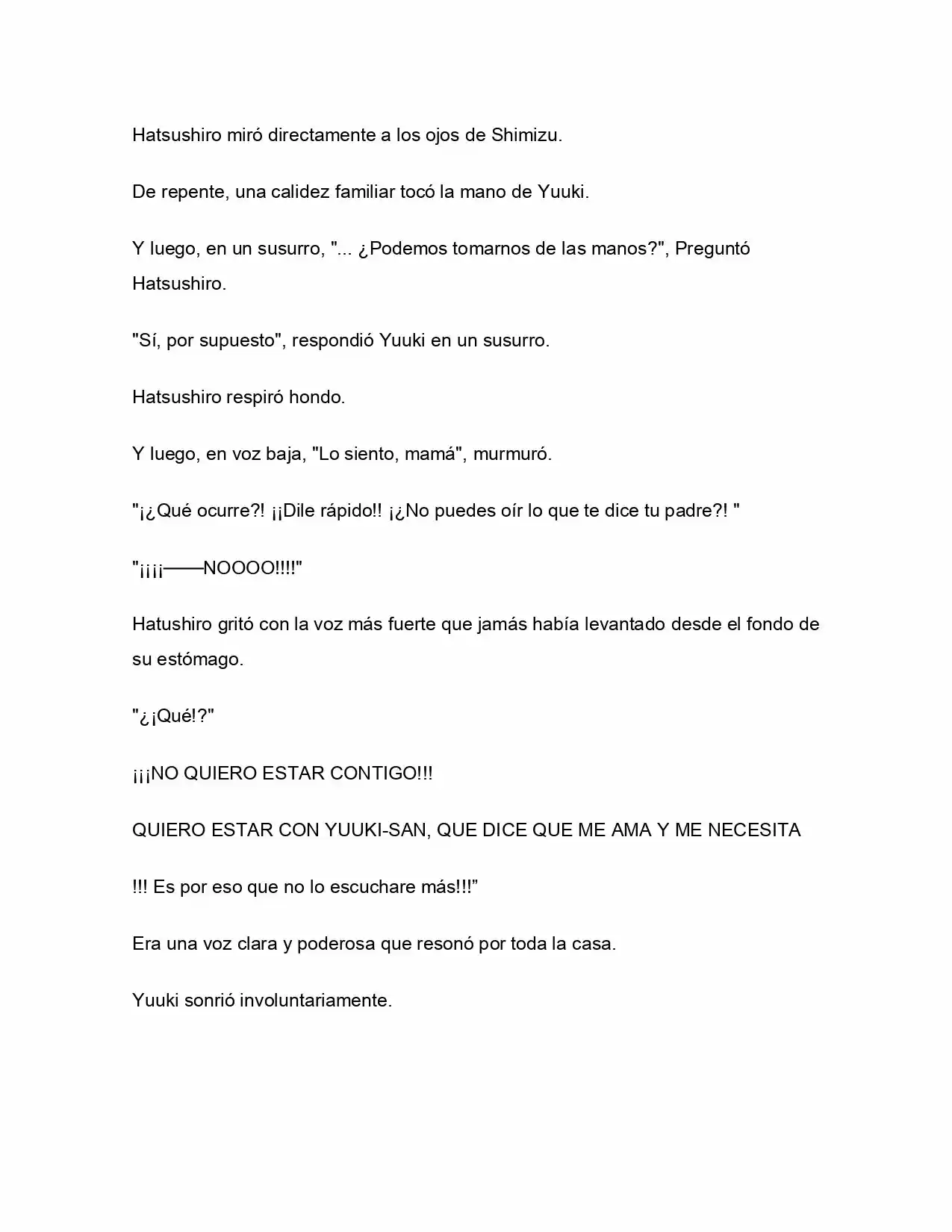 Hatsushiro miró directamente a los ojos de Shimizu.

De repente, una calidez familiar tocó la mano de Yuuki.

Y luego, en un susurro, "... ¿Podemos tomarnos de las manos?", Preguntó Hatsushiro.

"Sí, por supuesto", respondió Yuuki en un susurro.

Hatsushiro respiró hondo.

Y luego, en voz baja, "Lo siento, mamá", murmuró.

"¡¿Qué ocurre?! ¡¡Dile rápido!! ¡¿No puedes oír lo que te dice tu padre?! "

"¡¡¡——NOOOO!!!!"

Hatushiro gritó con la voz más fuerte que jamás había levantado desde el fondo de su estómago.

"¿¡Qué!?"

¡¡¡NO QUIERO ESTAR CONTIGO!!!

QUIERO ESTAR CON YUUKI-SAN, QUE DICE QUE ME AMA Y ME NECESITA

!!! Es por eso que no lo escuchare más!!!”

Era una voz clara y poderosa que resonó por toda la casa.

Yuuki sonrió involuntariamente.